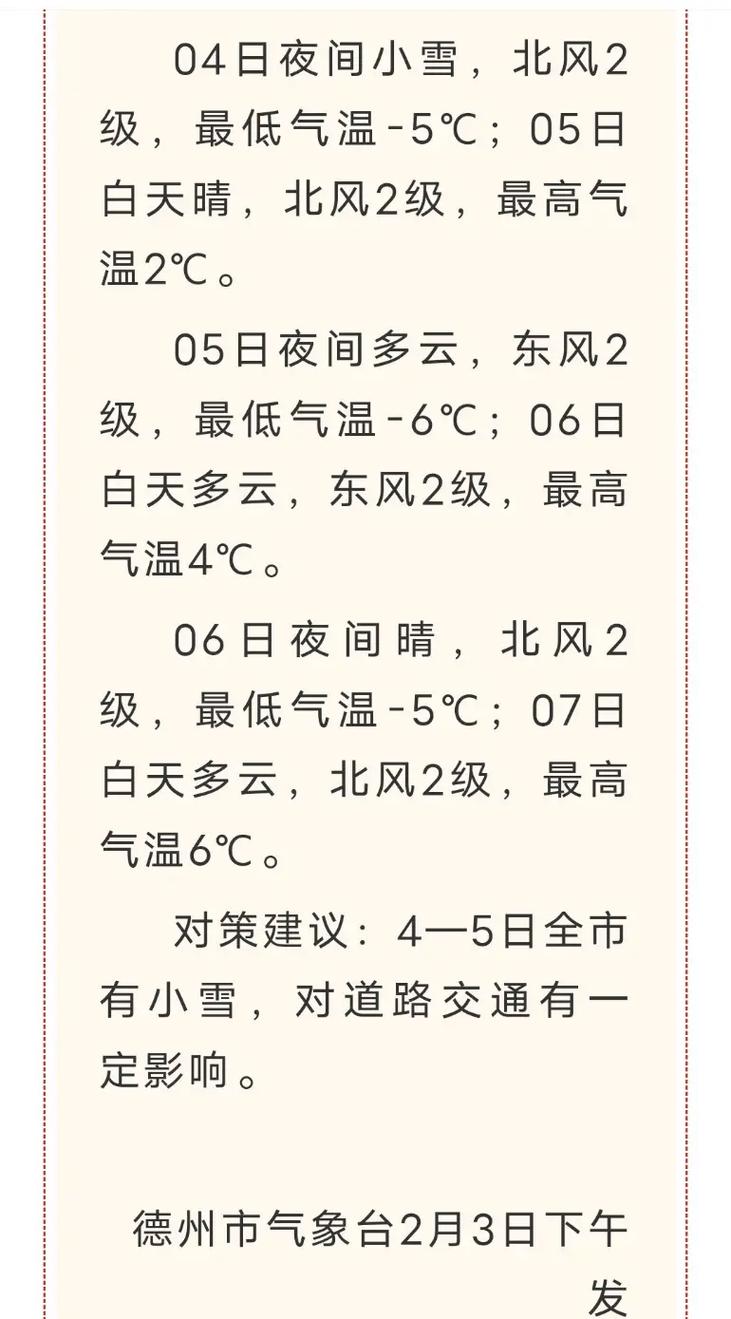 04日夜间小雪，北风2级，最低气温-5℃；05日白天晴，北风2级，最高气温2℃。

05日夜间多云，东风2级，最低气温-6℃；06日白天多云，东风2级，最高气温4℃。

06日夜间晴，北风2级，最低气温-5℃；07日白天多云，北风2级，最高气温6℃。

对策建议：4—5日全市有小雪，对道路交通有一定影响。

德州市气象台2月3日下午发